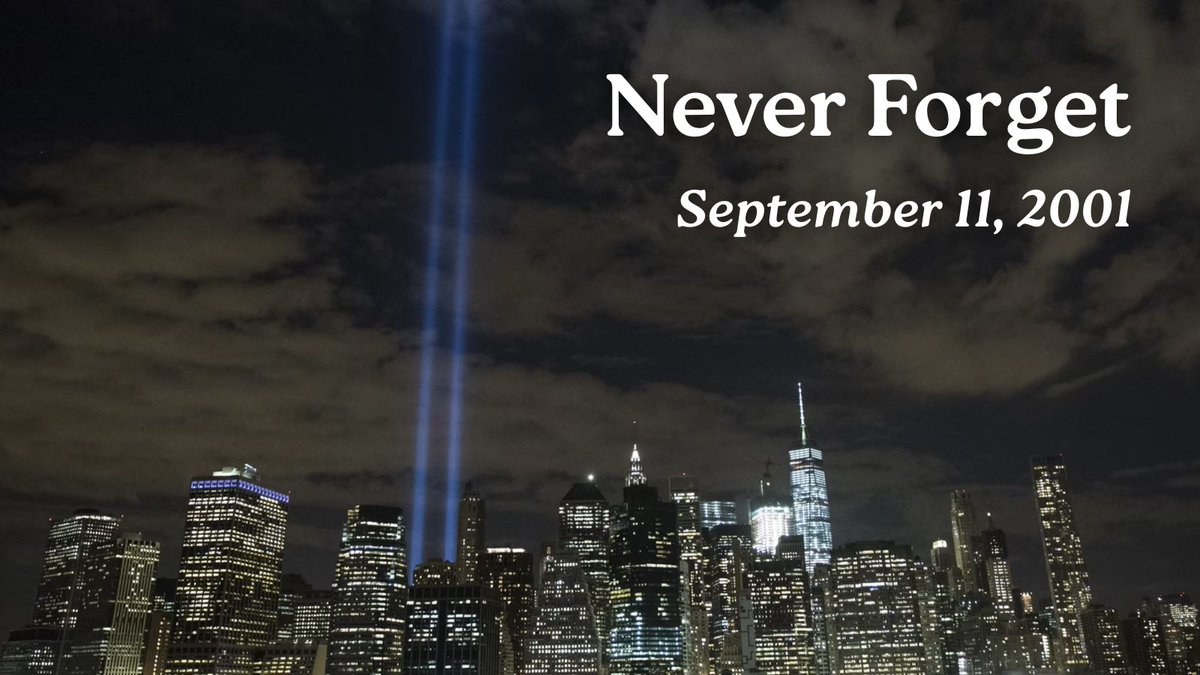 Never Forget

September 11, 2001